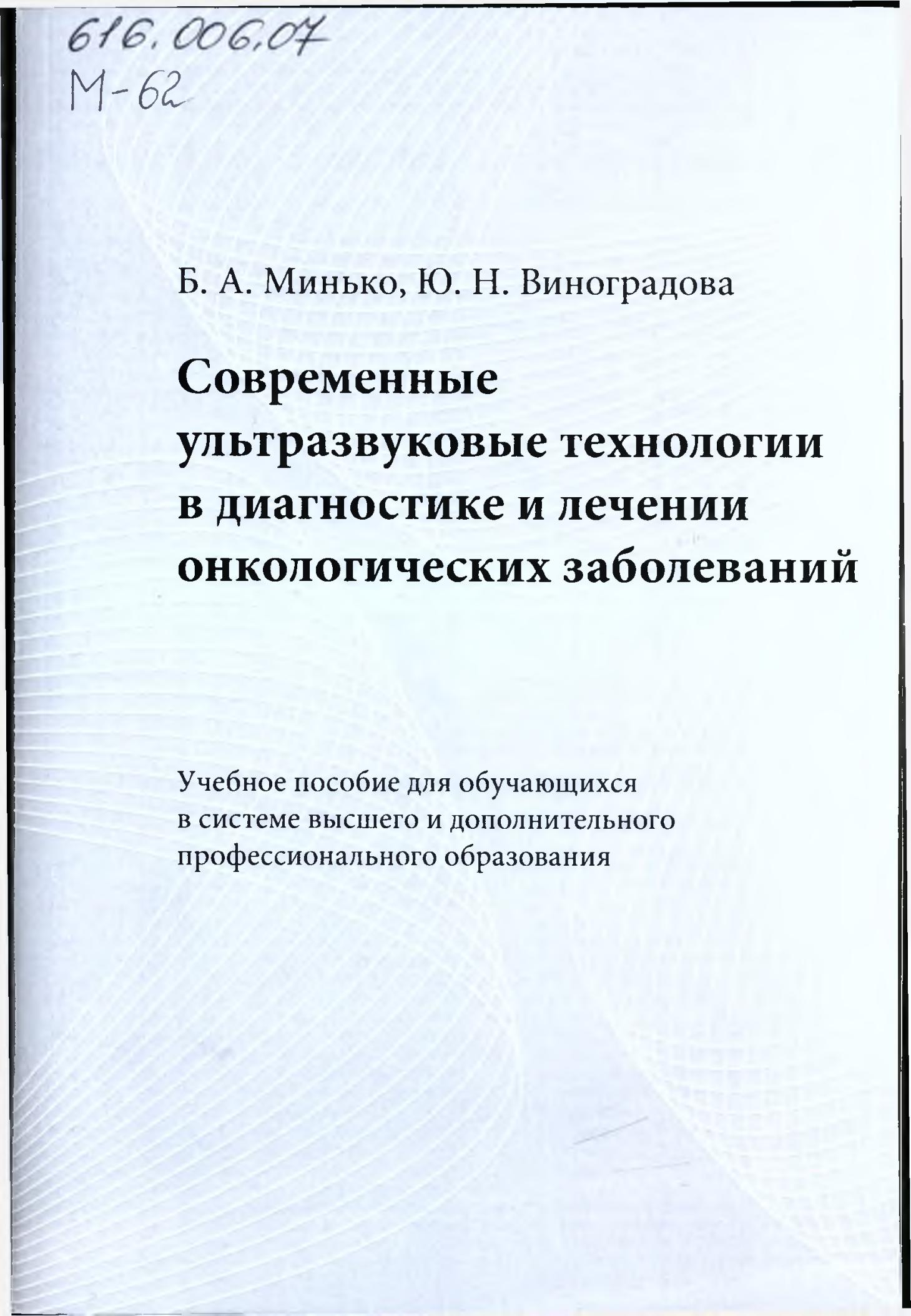 616.006.07
М-62

Б. А. Минько, Ю. Н. Виноградова

Современные ультразвуковые технологии в диагностике и лечении онкологических заболеваний

Учебное пособие для обучающихся в системе высшего и дополнительного профессионального образования